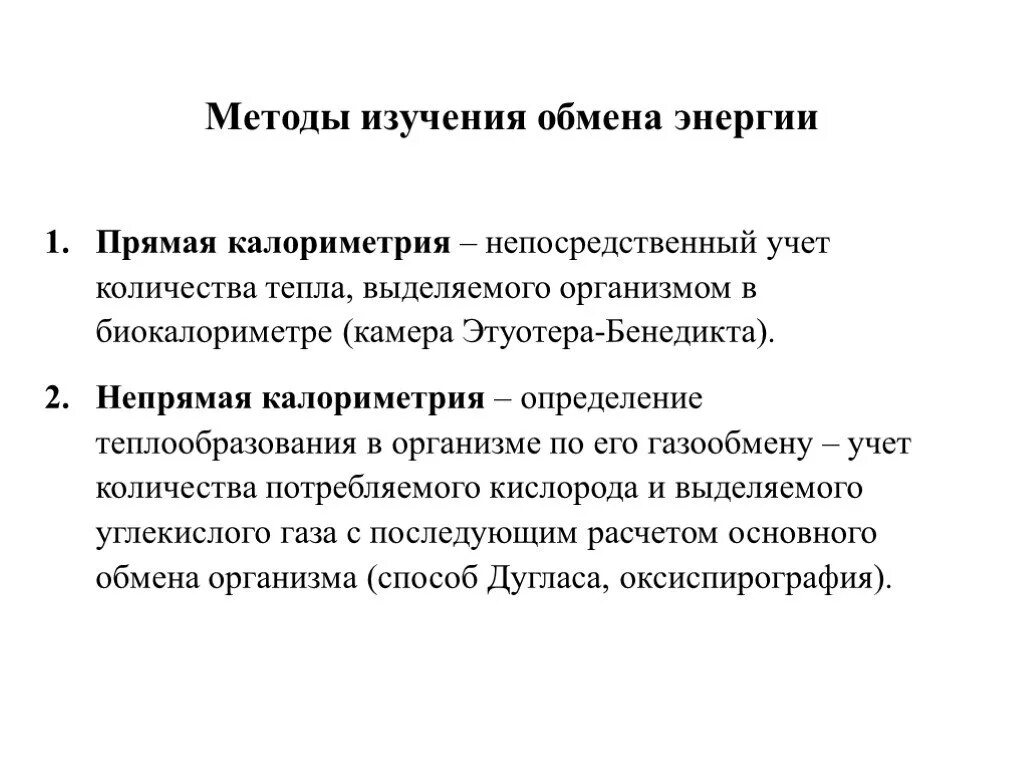 Методы изучения обмена энергии

1. Прямая калориметрия – непосредственный учет количества тепла, выделяемого организмом в биокалориметре (камера Этуотера-Бенедикта).

2. Непрямая калориметрия – определение теплообразования в организме по его газообмену – учет количества потребляемого кислорода и выделяемого углекислого газа с последующим расчетом основного обмена организма (способ Дугласа, оксиспирография).